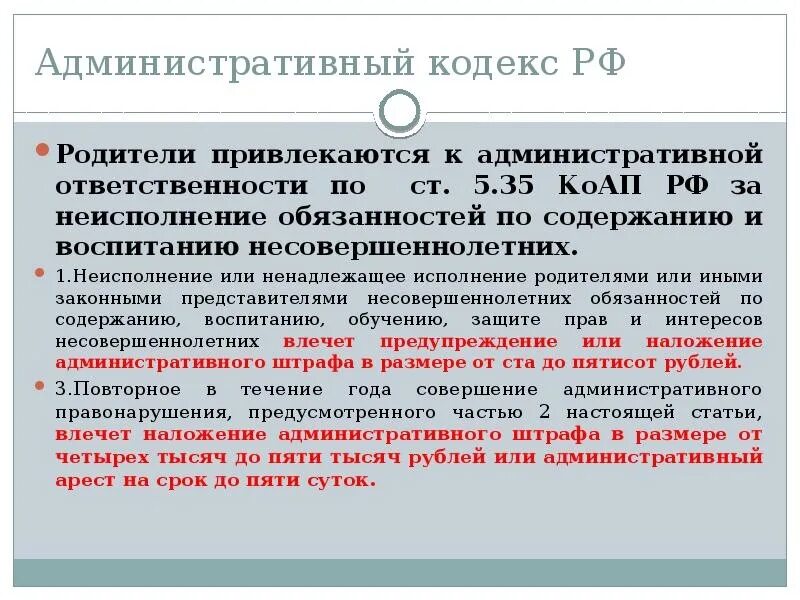 Административный кодекс РФ

Родители привлекаются к административной ответственности по ст. 5.35 КоАП РФ за неисполнение обязанностей по содержанию и воспитанию несовершеннолетних.

1.Неисполнение или ненадлежащее исполнение родителями или иными законными представителями несовершеннолетних обязанностей по содержанию, воспитанию, обучению, защите прав и интересов несовершеннолетних влечет предупреждение или наложение административного штрафа в размере от ста до пятисот рублей.

3.Повторное в течение года совершение административного правонарушения, предусмотренного частью 2 настоящей статьи, влечет наложение административного штрафа в размере от четырех тысяч до пяти тысяч рублей или административный арест на срок до пяти суток.